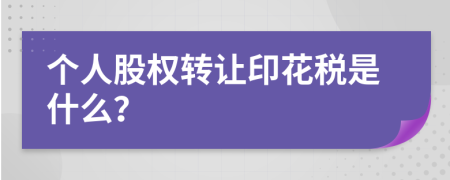 个人股权转让印花税是什么?